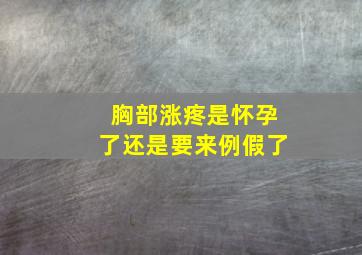 胸部涨疼是怀孕了还是要来例假了